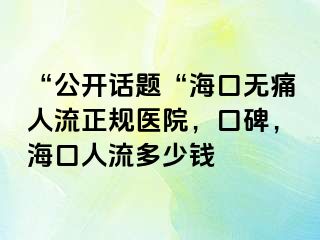 “公开话题“海口无痛人流正规医院，口碑，海口人流多少钱